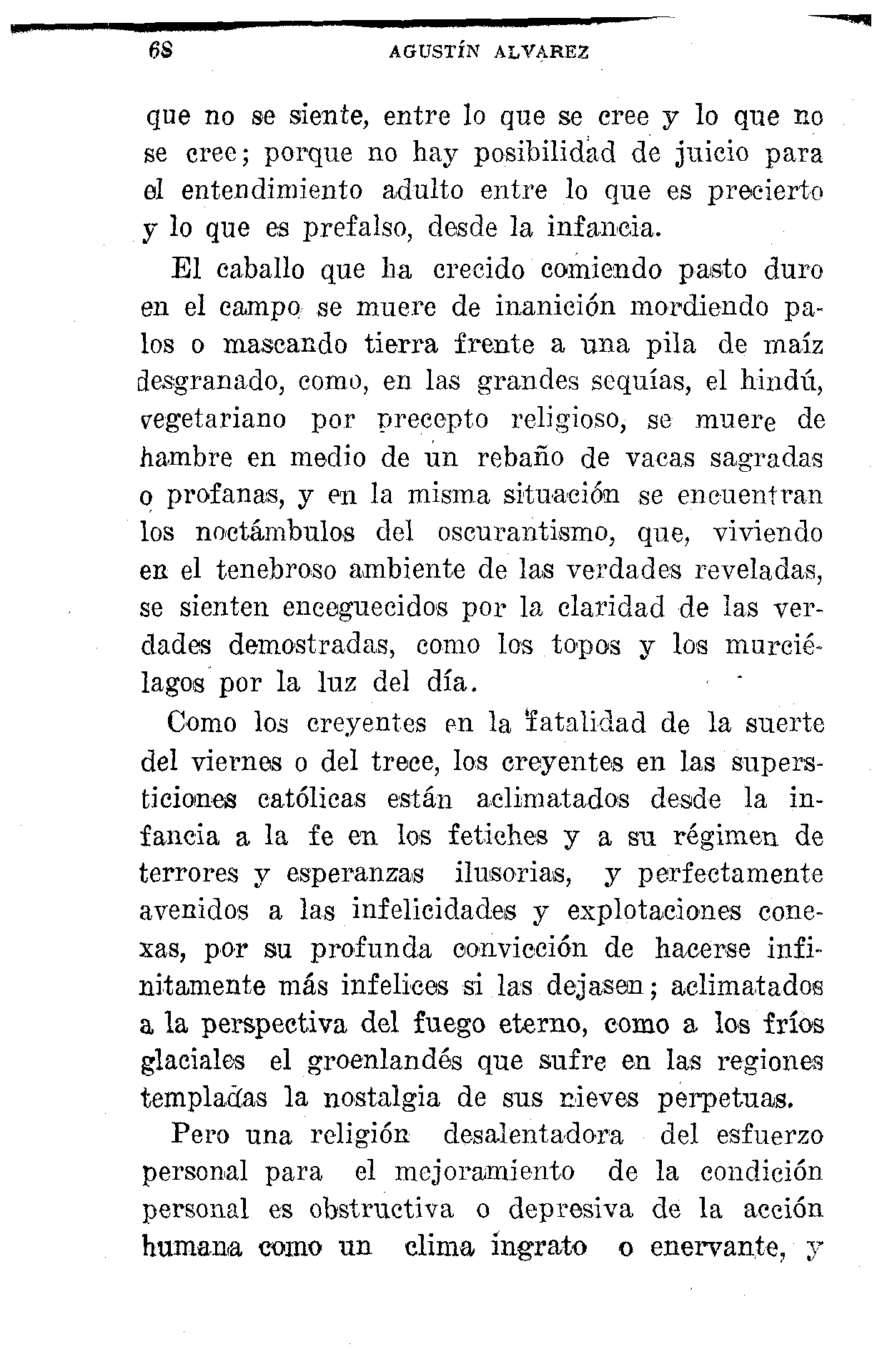 68 AGUSTÍN ALVAREZ

que no se siente, entre lo que se cree y lo que no se cree; porque no hay posibilidad de juicio para el entendimiento adulto entre lo que es precierto y lo que es prefalso, desde la infancia.

El caballo que ha crecido comiendo pasto duro en el campo se muere de inanición mordiendo palos o mascando tierra frente a una pila de maíz desgranado, como, en las grandes sequías, el hindú, vegetariano por precepto religioso, se muere de hambre en medio de un rebaño de vacas sagradas o profanas, y en la misma situación se encuentran los noctámbulos del oscurantismo, que, viviendo en el tenebroso ambiente de las verdades reveladas, se sienten enceguecidos por la claridad de las verdades demostradas, como los topos y los murciélagos por la luz del día.

Como los creyentes en la fatalidad de la suerte del viernes o del trece, los creyentes en las supersticiones católicas están aclimatados desde la infancia a la fe en los fetiches y a su régimen de terrores y esperanzas ilusorias, y perfectamente avenidos a las infelicidades y explotaciones conexas, por su profunda convicción de hacerse infinitamente más infelices si las dejasen; aclimatados a la perspectiva del fuego eterno, como a los fríos glaciales el groenlandés que sufre en las regiones templadas la nostalgia de sus nieves perpetuas.

Pero una religión desalentadora del esfuerzo personal para el mejoramiento de la condición personal es obstructiva o depresiva de la acción humana como un clima ingrato o enervante, y